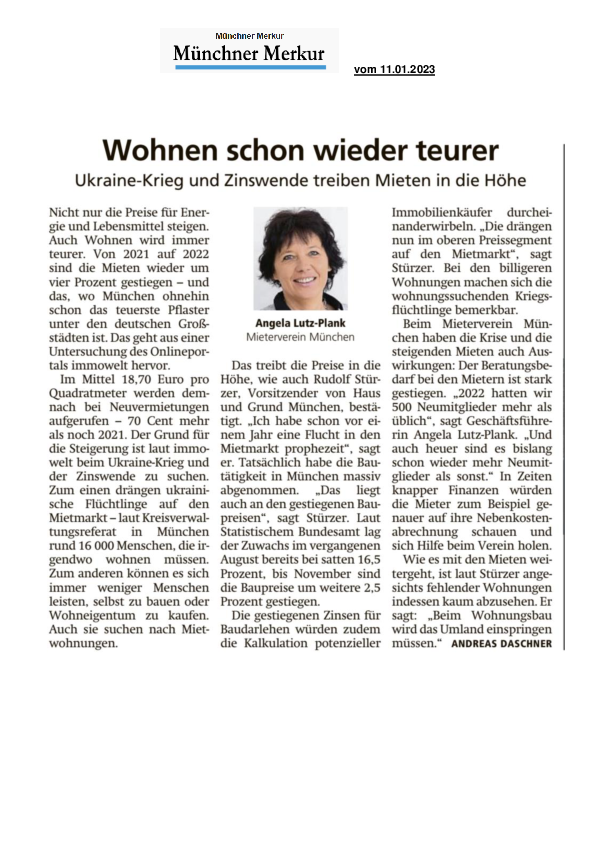 Münchner Merkur
Münchner Merkur

vom 11.01.2023

Wohnen schon wieder teurer

Ukraine-Krieg und Zinswende treiben Mieten in die Höhe

Nicht nur die Preise für Energie und Lebensmittel steigen. Auch Wohnen wird immer teurer. Von 2021 auf 2022 sind die Mieten wieder um vier Prozent gestiegen – und das, wo München ohnehin schon das teuerste Pflaster unter den deutschen Großstädten ist. Das geht aus einer Untersuchung des Onlineportals immowelt hervor.

Im Mittel 18,70 Euro pro Quadratmeter werden demnach bei Neuvermietungen aufgerufen – 70 Cent mehr als noch 2021. Der Grund für die Steigerung ist laut immowelt beim Ukraine-Krieg und der Zinswende zu suchen. Zum einen drängen ukrainische Flüchtlinge auf den Mietmarkt – laut Kreisverwaltungsreferat in München rund 16 000 Menschen, die irgendwo wohnen müssen. Zum anderen können es sich immer weniger Menschen leisten, selbst zu bauen oder Wohneigentum zu kaufen. Auch sie suchen nach Mietwohnungen.

Angela Lutz-Plank
Mieterverein München

Das treibt die Preise in die Höhe, wie auch Rudolf Stürzer, Vorsitzender von Haus und Grund München, bestätigt. „Ich habe schon vor einem Jahr eine Flucht in den Mietmarkt prophezeit“, sagt er. Tatsächlich habe die Bautätigkeit in München massiv abgenommen. „Das liegt auch an den gestiegenen Baupreisen“, sagt Stürzer. Laut Statistischem Bundesamt lag der Zuwachs im vergangenen August bereits bei satten 16,5 Prozent, bis November sind die Baupreise um weitere 2,5 Prozent gestiegen.

Die gestiegenen Zinsen für Baudarlehen würden zudem die Kalkulation potenzieller Immobilienkäufer durcheinanderwirbeln. „Die drängen nun im oberen Preissegment auf den Mietmarkt“, sagt Stürzer. Bei den billigeren Wohnungen machen sich die wohnungssuchenden Kriegsflüchtlinge bemerkbar.

Beim Mieterverein München haben die Krise und die steigenden Mieten auch Auswirkungen: Der Beratungsbedarf bei den Mietern ist stark gestiegen. „2022 hatten wir 500 Neumitglieder mehr als üblich“, sagt Geschäftsführerin Angela Lutz-Plank. „Und auch heuer sind es bislang schon wieder mehr Neumitglieder als sonst.“ In Zeiten knapper Finanzen würden die Mieter zum Beispiel genauer auf ihre Nebenkostenabrechnung schauen und sich Hilfe beim Verein holen.

Wie es mit den Mieten weitergeht, ist laut Stürzer angesichts fehlender Wohnungen indessen kaum abzusehen. Er sagt: „Beim Wohnungsbau wird das Umland einspringen müssen.“ ANDREAS DASCHNER